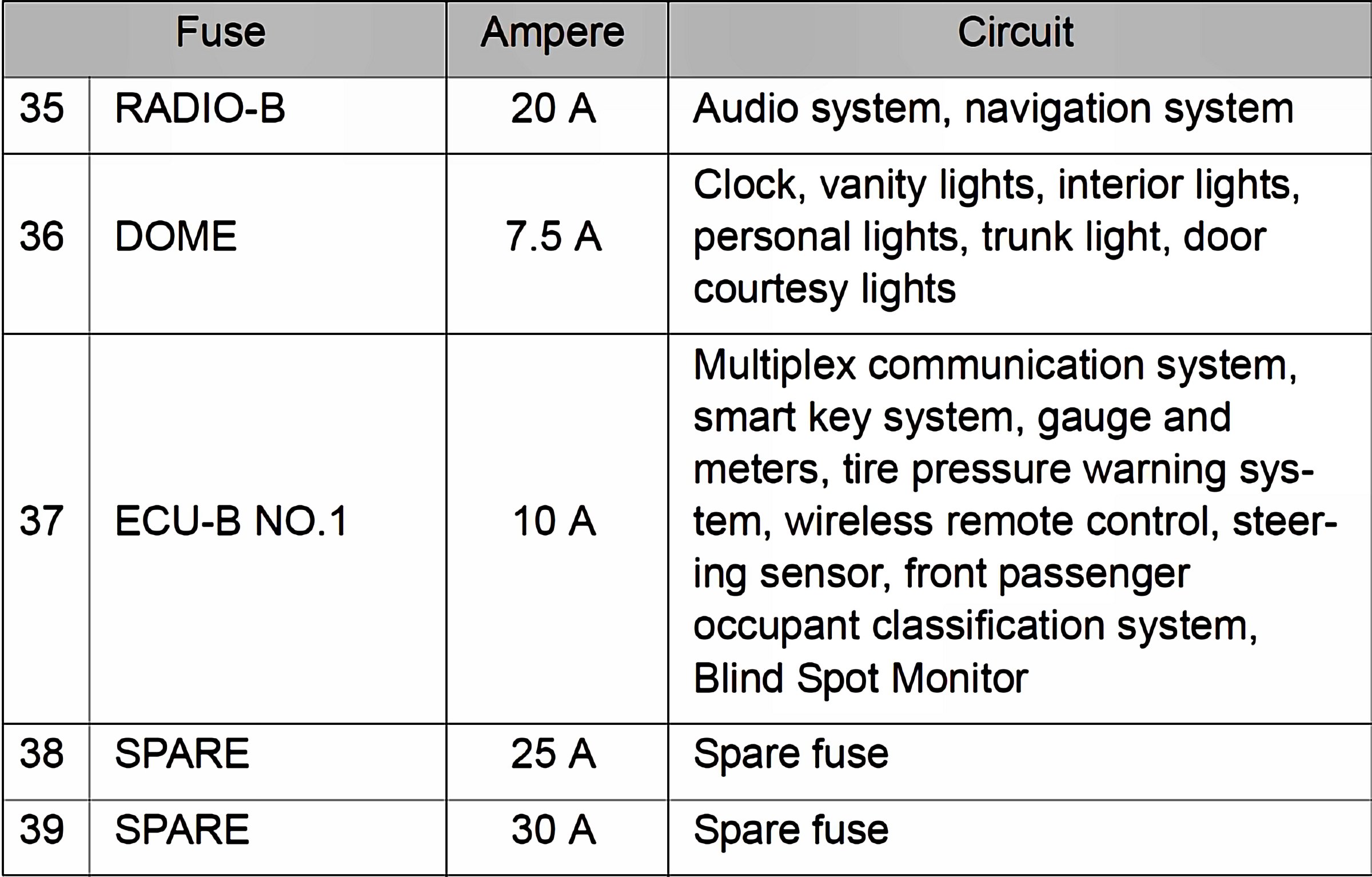 | Fuse | | Ampere | Circuit |
|---|---|---|---|
| 35 | RADIO-B | 20 A | Audio system, navigation system |
| 36 | DOME | 7.5 A | Clock, vanity lights, interior lights, personal lights, trunk light, door courtesy lights |
| 37 | ECU-B NO.1 | 10 A | Multiplex communication system, smart key system, gauge and meters, tire pressure warning system, wireless remote control, steering sensor, front passenger occupant classification system, Blind Spot Monitor |
| 38 | SPARE | 25 A | Spare fuse |
| 39 | SPARE | 30 A | Spare fuse |